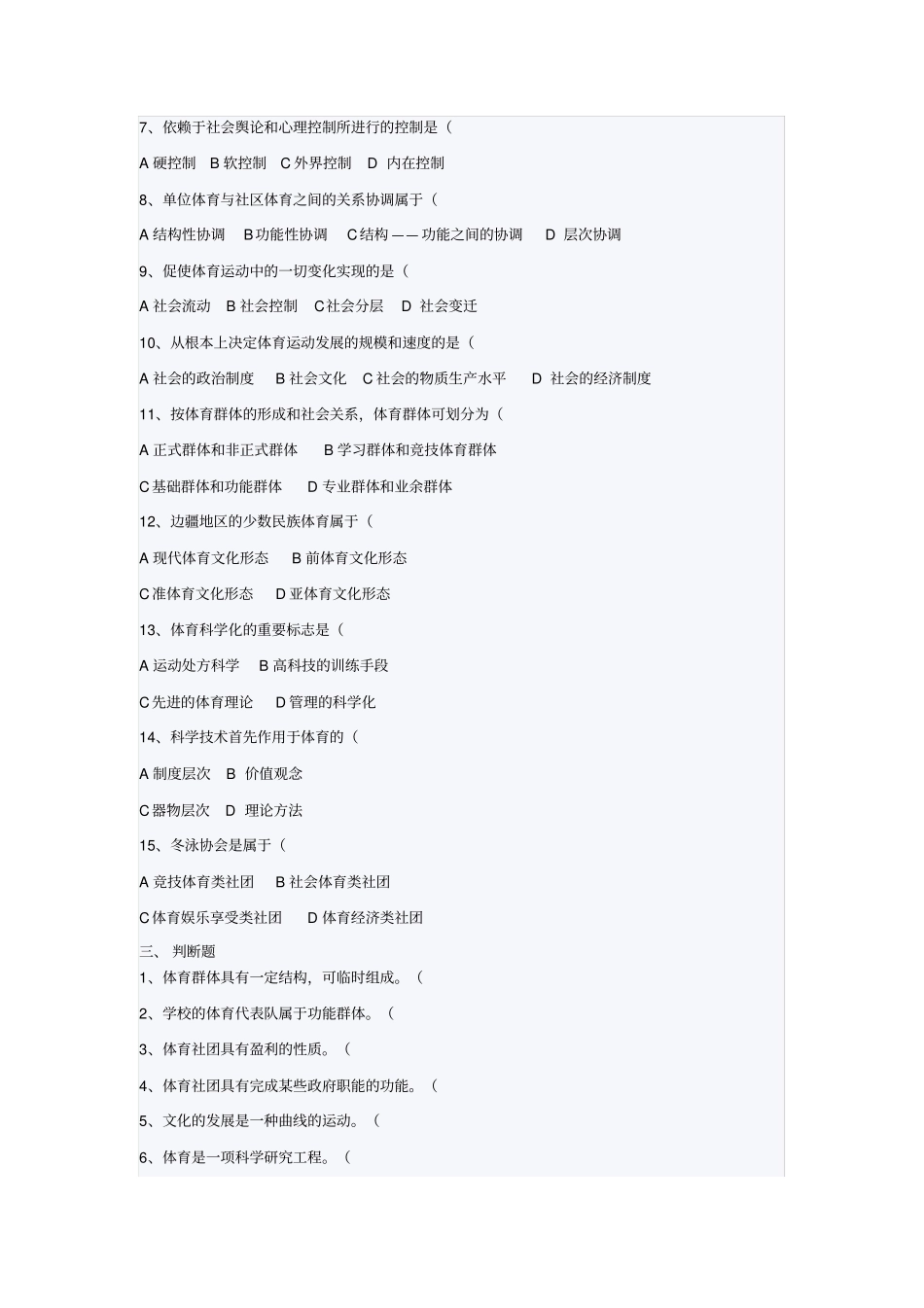 7、依赖于社会舆论和心理控制所进行的控制是（

A 硬控制　B 软控制　C 外界控制　D 内在控制

8、单位体育与社区体育之间的关系协调属于（

A 结构性协调　B 功能性协调　C 结构——功能之间的协调　D 层次协调

9、促使体育运动中的一切变化实现的是（

A 社会流动　B 社会控制　C 社会分层　D 社会变迁

10、从根本上决定体育运动发展的规模和速度的是（

A 社会的政治制度　B 社会文化　C 社会的物质生产水平　D 社会的经济制度

11、按体育群体的形成和社会关系，体育群体可划分为（

A 正式群体和非正式群体　B 学习群体和竞技体育群体

C 基础群体和功能群体　D 专业群体和业余群体

12、边疆地区的少数民族体育属于（

A 现代体育文化形态　B 前体育文化形态

C 准体育文化形态　D 亚体育文化形态

13、体育科学化的重要标志是（

A 运动处方科学　B 高科技的训练手段

C 先进的体育理论　D 管理的科学化

14、科学技术首先作用于体育的（

A 制度层次　B 价值观念

C 器物层次　D 理论方法

15、冬泳协会是属于（

A 竞技体育类社团　B 社会体育类社团

C 体育娱乐享受类社团　D 体育经济类社团

三、 判断题

1、体育群体具有一定结构，可临时组成。（

2、学校的体育代表队属于功能群体。（

3、体育社团具有盈利的性质。（

4、体育社团具有完成某些政府职能的功能。（

5、文化的发展是一种曲线的运动。（

6、体育是一项科学研究工程。（